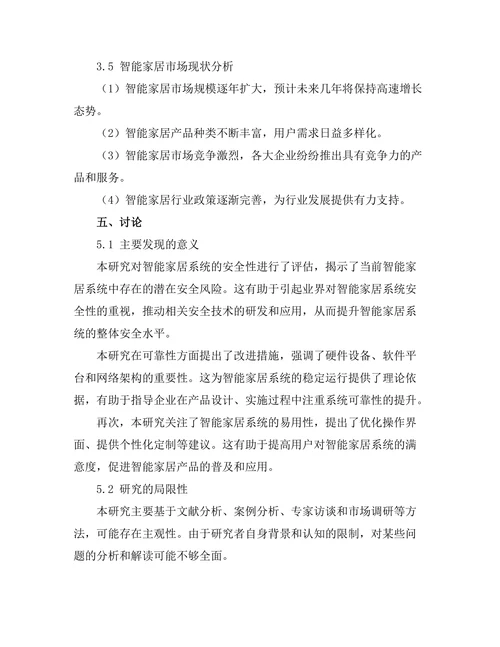 3.5 智能家居市场现状分析

（1）智能家居市场规模逐年扩大，预计未来几年将保持高速增长态势。

（2）智能家居产品种类不断丰富，用户需求日益多样化。

（3）智能家居市场竞争激烈，各大企业纷纷推出具有竞争力的产品和服务。

（4）智能家居行业政策逐渐完善，为行业发展提供有力支持。

五、讨论

5.1 主要发现的意义

本研究对智能家居系统的安全性进行了评估，揭示了当前智能家居系统中存在的潜在安全风险。这有助于引起业界对智能家居系统安全性的重视，推动相关安全技术的研发和应用，从而提升智能家居系统的整体安全水平。

本研究在可靠性方面提出了改进措施，强调了硬件设备、软件平台和网络架构的重要性。这为智能家居系统的稳定运行提供了理论依据，有助于指导企业在产品设计、实施过程中注重系统可靠性的提升。

再次，本研究关注了智能家居系统的易用性，提出了优化操作界面、提供个性化定制等建议。这有助于提高用户对智能家居系统的满意度，促进智能家居产品的普及和应用。

5.2 研究的局限性

本研究主要基于文献分析、案例分析、专家访谈和市场调研等方法，可能存在主观性。由于研究者自身背景和认知的限制，对某些问题的分析和解读可能不够全面。